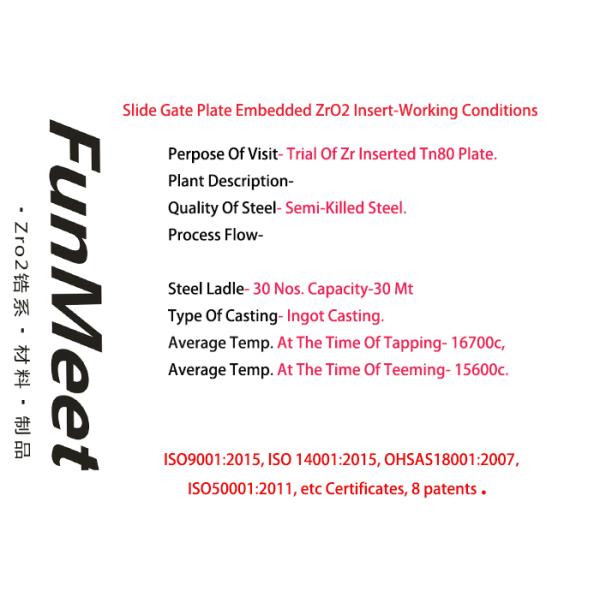 FunMeet

· Zro2锆系 · 材料 · 制品

Slide Gate Plate Embedded ZrO2 Insert-Working Conditions

Perpose Of Visit- Trial Of Zr Inserted Tn80 Plate.
Plant Description-
Quality Of Steel- Semi-Killed Steel.
Process Flow-

Steel Ladle- 30 Nos. Capacity-30 Mt
Type Of Casting- Ingot Casting.
Average Temp. At The Time Of Tapping- 16700c,
Average Temp. At The Time Of Teeming- 15600c.

ISO9001:2015, ISO 14001:2015, OHSAS18001:2007, ISO50001:2011, etc Certificates, 8 patents .